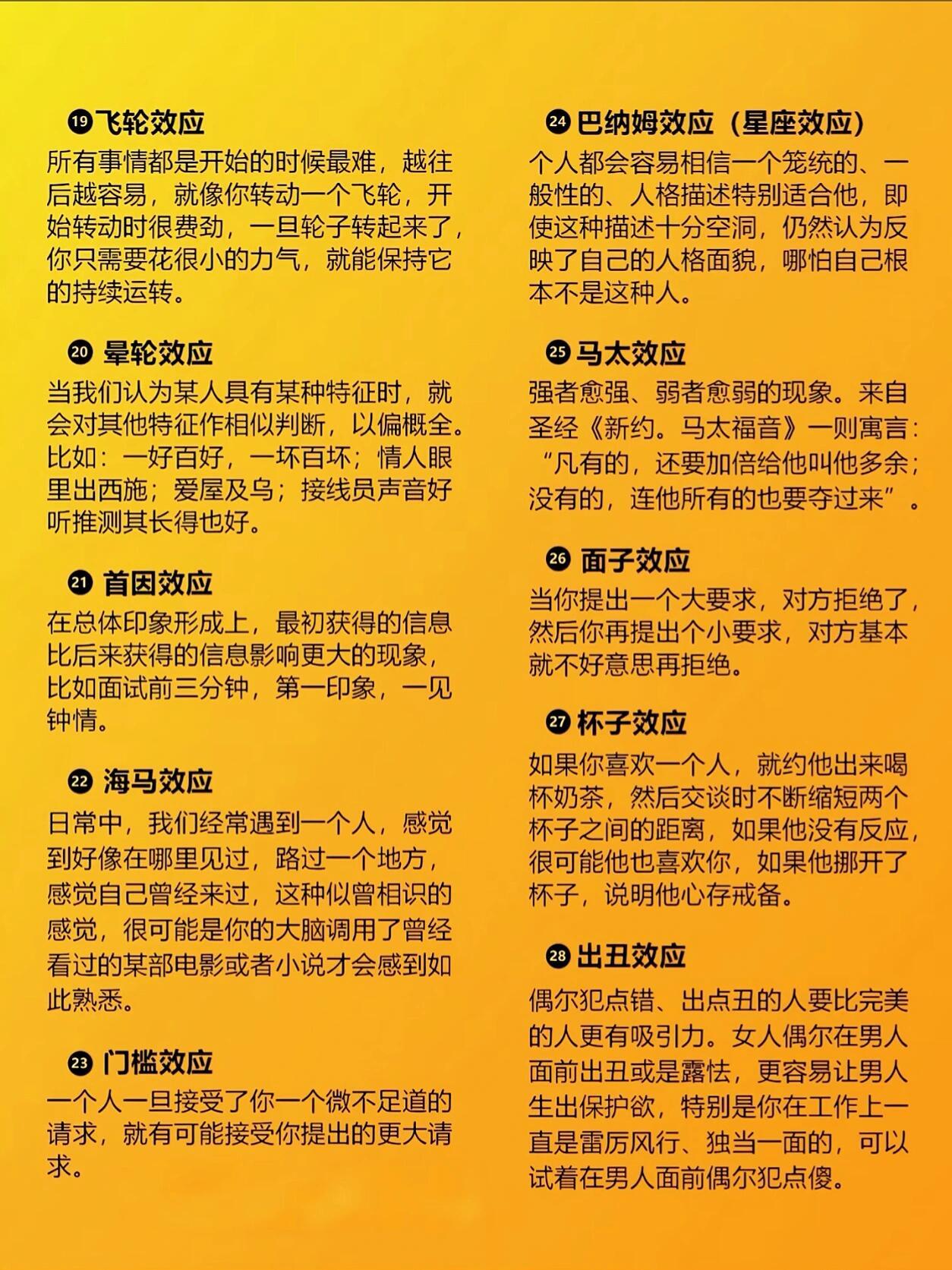 ⑲飞轮效应

所有事情都是开始的时候最难，越往后越容易，就像你转动一个飞轮，开始转动时很费劲，一旦轮子转起来了，你只需要花很小的力气，就能保持它的持续运转。

⑳晕轮效应

当我们认为某人具有某种特征时，就会对其他特征作相似判断，以偏概全。比如：一好百好，一坏百坏；情人眼里出西施；爱屋及乌；接线员声音好听推测其长得也好。

㉑首因效应

在总体印象形成上，最初获得的信息比后来获得的信息影响更大的现象，比如面试前三分钟，第一印象，一见钟情。

㉒海马效应

日常中，我们经常遇到一个人，感觉到好像在哪里见过，路过一个地方，感觉自己曾经来过，这种似曾相识的感觉，很可能是你的大脑调用了曾经看过的某部电影或者小说才会感到如此熟悉。

㉓门槛效应

一个人一旦接受了你一个微不足道的请求，就有可能接受你提出的更大请求。

㉔巴纳姆效应（星座效应）

个人都会容易相信一个笼统的、一般性的、人格描述特别适合他，即使这种描述十分空洞，仍然认为反映了自己的人格面貌，哪怕自己根本不是这种人。

㉕马太效应

强者愈强、弱者愈弱的现象。来自圣经《新约。马太福音》一则寓言：“凡有的，还要加倍给他叫他多余；没有的，连他所有的也要夺过来”。

㉖面子效应

当你提出一个大要求，对方拒绝了，然后你再提出个小要求，对方基本就不好意思再拒绝。

㉗杯子效应

如果你喜欢一个人，就约他出来喝杯奶茶，然后交谈时不断缩短两个杯子之间的距离，如果他没有反应，很可能他也喜欢你，如果他挪开了杯子，说明他心存戒备。

㉘出丑效应

偶尔犯点错、出点丑的人要比完美的人更有吸引力。女人偶尔在男人面前出丑或是露怯，更容易让男人生出保护欲，特别是你在工作上一直是雷厉风行、独当一面的，可以试着在男人面前偶尔犯点傻。